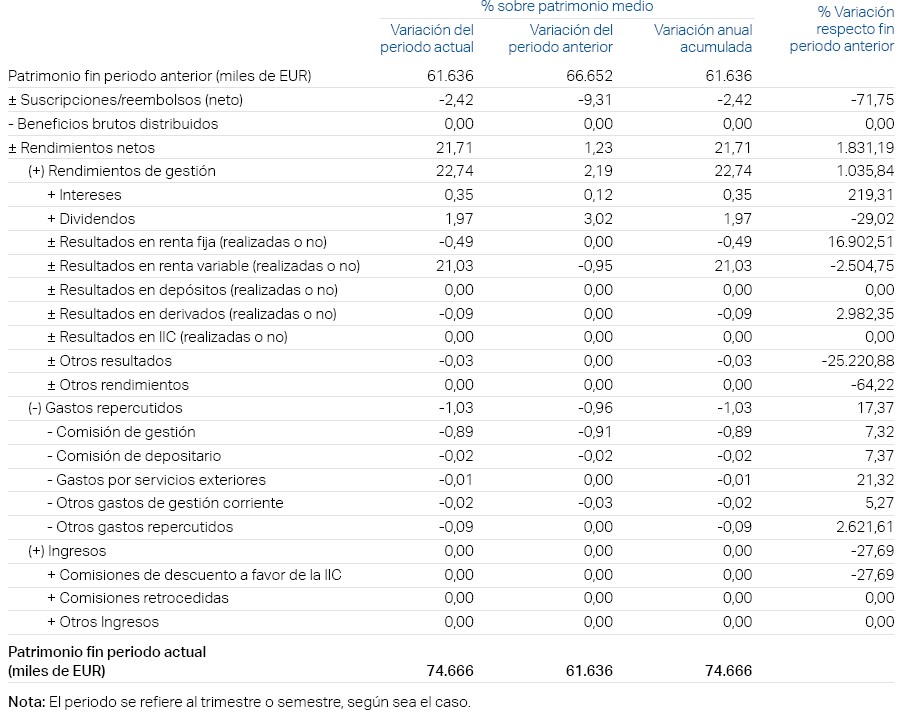 | | % sobre patrimonio medio | | | % Variación respecto fin periodo anterior |
|---|---|---|---|---|
| | Variación del periodo actual | Variación del periodo anterior | Variación anual acumulada | |
| Patrimonio fin periodo anterior (miles de EUR) | 61.636 | 66.652 | 61.636 | |
| ± Suscripciones/reembolsos (neto) | -2,42 | -9,31 | -2,42 | -71,75 |
| - Beneficios brutos distribuidos | 0,00 | 0,00 | 0,00 | 0,00 |
| ± Rendimientos netos | 21,71 | 1,23 | 21,71 | 1.831,19 |
| (+) Rendimientos de gestión | 22,74 | 2,19 | 22,74 | 1.035,84 |
| + Intereses | 0,35 | 0,12 | 0,35 | 219,31 |
| + Dividendos | 1,97 | 3,02 | 1,97 | -29,02 |
| ± Resultados en renta fija (realizadas o no) | -0,49 | 0,00 | -0,49 | 16.902,51 |
| ± Resultados en renta variable (realizadas o no) | 21,03 | -0,95 | 21,03 | -2.504,75 |
| ± Resultados en depósitos (realizadas o no) | 0,00 | 0,00 | 0,00 | 0,00 |
| ± Resultados en derivados (realizadas o no) | -0,09 | 0,00 | -0,09 | 2.982,35 |
| ± Resultados en IIC (realizadas o no) | 0,00 | 0,00 | 0,00 | 0,00 |
| ± Otros resultados | -0,03 | 0,00 | -0,03 | -25.220,88 |
| ± Otros rendimientos | 0,00 | 0,00 | 0,00 | -64,22 |
| (-) Gastos repercutidos | -1,03 | -0,96 | -1,03 | 17,37 |
| - Comisión de gestión | -0,89 | -0,91 | -0,89 | 7,32 |
| - Comisión de depositario | -0,02 | -0,02 | -0,02 | 7,37 |
| - Gastos por servicios exteriores | -0,01 | 0,00 | -0,01 | 21,32 |
| - Otros gastos de gestión corriente | -0,02 | -0,03 | -0,02 | 5,27 |
| - Otros gastos repercutidos | -0,09 | 0,00 | -0,09 | 2.621,61 |
| (+) Ingresos | 0,00 | 0,00 | 0,00 | -27,69 |
| + Comisiones de descuento a favor de la IIC | 0,00 | 0,00 | 0,00 | -27,69 |
| + Comisiones retrocedidas | 0,00 | 0,00 | 0,00 | 0,00 |
| + Otros Ingresos | 0,00 | 0,00 | 0,00 | 0,00 |
| Patrimonio fin periodo actual (miles de EUR) | 74.666 | 61.636 | 74.666 | |

Nota: El periodo se refiere al trimestre o semestre, según sea el caso.